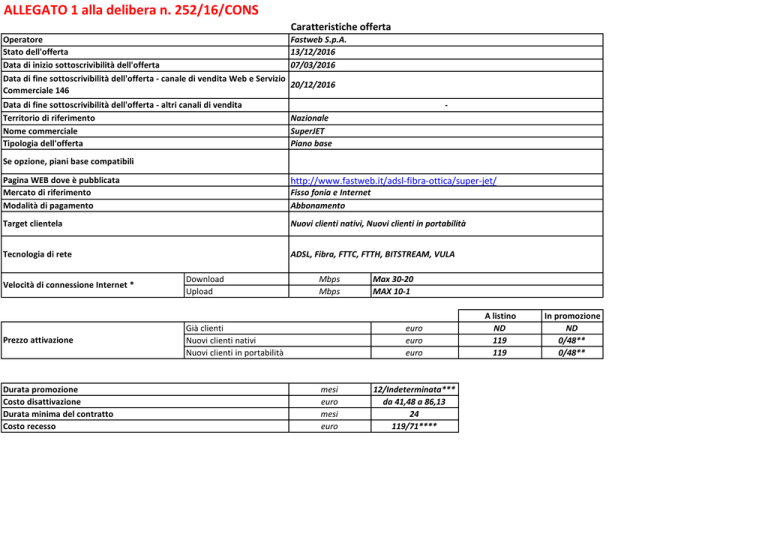 ALLEGATO 1 alla delibera n. 252/16/CONS

Caratteristiche offerta

| | |
|---|---|
| Operatore | Fastweb S.p.A. |
| Stato dell'offerta | 13/12/2016 |
| Data di inizio sottoscrivibilità dell'offerta | 07/03/2016 |
| Data di fine sottoscrivibilità dell'offerta - canale di vendita Web e Servizio Commerciale 146 | 20/12/2016 |
| Data di fine sottoscrivibilità dell'offerta - altri canali di vendita | - |
| Territorio di riferimento | Nazionale |
| Nome commerciale | SuperJET |
| Tipologia dell'offerta | Piano base |
| Se opzione, piani base compatibili | |
| Pagina WEB dove è pubblicata | http://www.fastweb.it/adsl-fibra-ottica/super-jet/ |
| Mercato di riferimento | Fisso fonia e Internet |
| Modalità di pagamento | Abbonamento |
| Target clientela | Nuovi clienti nativi, Nuovi clienti in portabilità |
| Tecnologia di rete | ADSL, Fibra, FTTC, FTTH, BITSTREAM, VULA |

| | | | |
|---|---|---|---|
| Velocità di connessione Internet * | Download | Mbps | Max 30-20 |
| | Upload | Mbps | MAX 10-1 |

| | | | A listino | In promozione |
|---|---|---|---|---|
| Prezzo attivazione | Già clienti | euro | ND | ND |
| | Nuovi clienti nativi | euro | 119 | 0/48** |
| | Nuovi clienti in portabilità | euro | 119 | 0/48** |

| | | |
|---|---|---|
| Durata promozione | mesi | 12/Indeterminata*** |
| Costo disattivazione | euro | da 41,48 a 86,13 |
| Durata minima del contratto | mesi | 24 |
| Costo recesso | euro | 119/71**** |